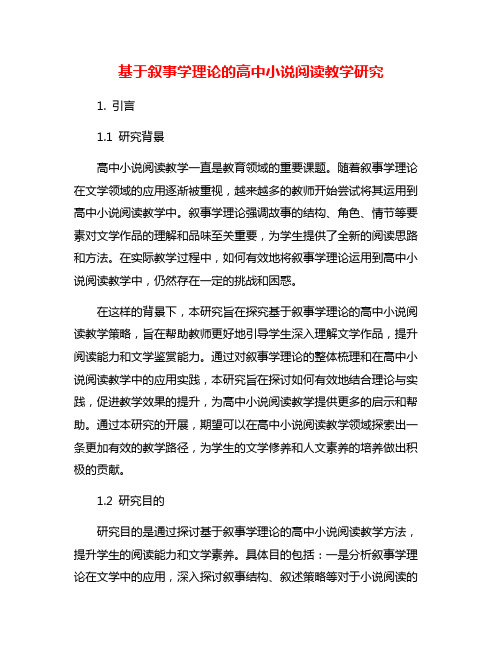 基于叙事学理论的高中小说阅读教学研究

1. 引言

1.1 研究背景

高中小说阅读教学一直是教育领域的重要课题。随着叙事学理论在文学领域的应用逐渐被重视，越来越多的教师开始尝试将其运用到高中小说阅读教学中。叙事学理论强调故事的结构、角色、情节等要素对文学作品的理解和品味至关重要，为学生提供了全新的阅读思路和方法。在实际教学过程中，如何有效地将叙事学理论运用到高中小说阅读教学中，仍然存在一定的挑战和困惑。

在这样的背景下，本研究旨在探究基于叙事学理论的高中小说阅读教学策略，旨在帮助教师更好地引导学生深入理解文学作品，提升阅读能力和文学鉴赏能力。通过对叙事学理论的整体梳理和在高中小说阅读教学中的应用实践，本研究旨在探讨如何有效地结合理论与实践，促进教学效果的提升，为高中小说阅读教学提供更多的启示和帮助。通过本研究的开展，期望可以在高中小说阅读教学领域探索出一条更加有效的教学路径，为学生的文学修养和人文素养的培养做出积极的贡献。

1.2 研究目的

研究目的是通过探讨基于叙事学理论的高中小说阅读教学方法，提升学生的阅读能力和文学素养。具体目的包括：一是分析叙事学理论在文学中的应用，深入探讨叙事结构、叙述策略等对于小说阅读的